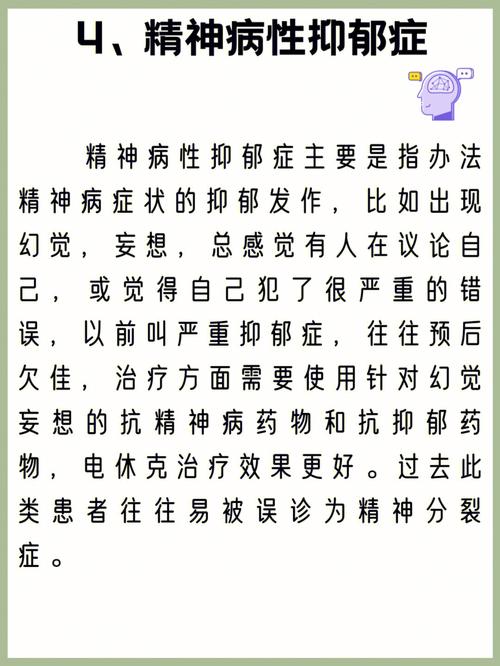 4、精神病性抑郁症

精神病性抑郁症主要是指办法精神病症状的抑郁发作，比如出现幻觉，妄想，总感觉有人在议论自己，或觉得自己犯了很严重的错误，以前叫严重抑郁症，往往预后欠佳，治疗方面需要使用针对幻觉妄想的抗精神病药物和抗抑郁药物，电休克治疗效果更好。过去此类患者往往易被误诊为精神分裂症。